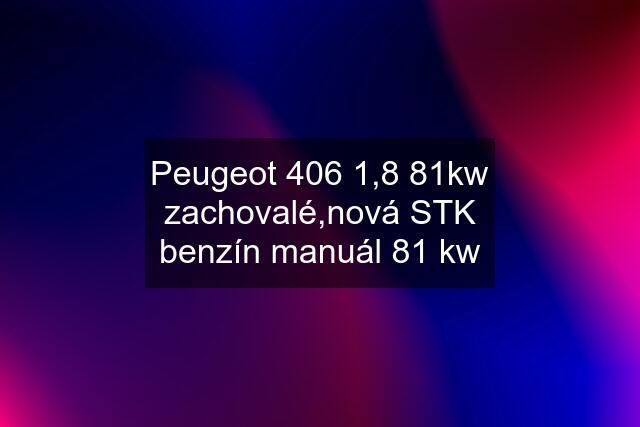 Peugeot 406 1,8 81kw zachovalé,nová STK benzín manuál 81 kw